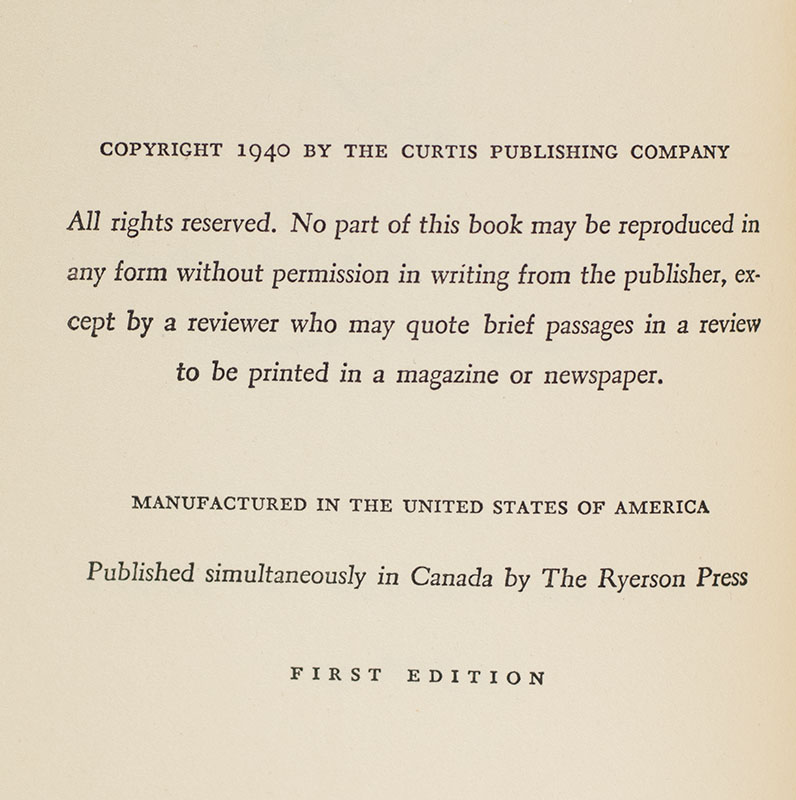 COPYRIGHT 1940 BY THE CURTIS PUBLISHING COMPANY

All rights reserved. No part of this book may be reproduced in any form without permission in writing from the publisher, except by a reviewer who may quote brief passages in a review to be printed in a magazine or newspaper.

MANUFACTURED IN THE UNITED STATES OF AMERICA

Published simultaneously in Canada by The Ryerson Press

FIRST EDITION